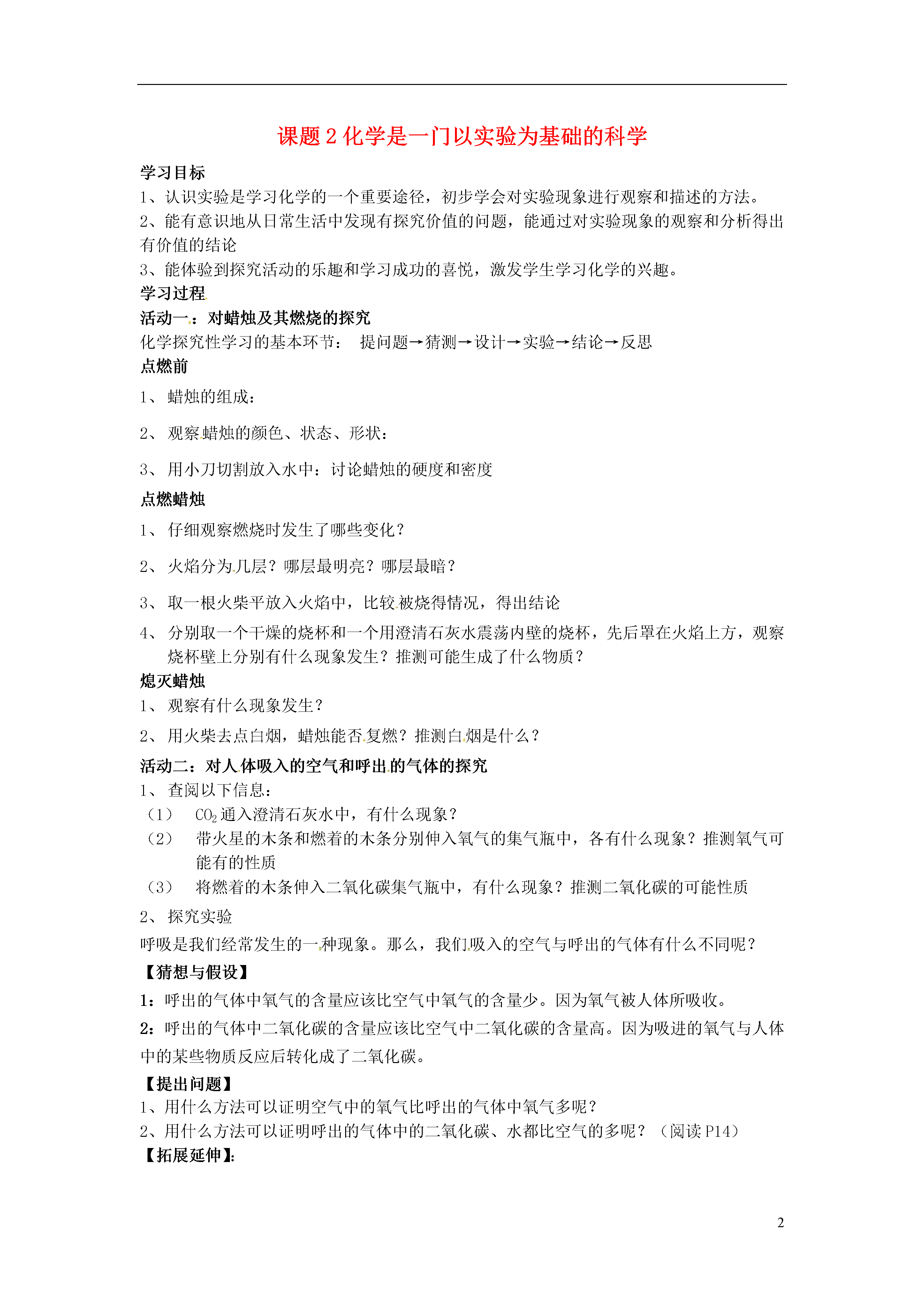 课题 2 化学是一门以实验为基础的科学

学习目标
1、认识实验是学习化学的一个重要途径，初步学会对实验现象进行观察和描述的方法。
2、能有意识地从日常生活中发现有探究价值的问题，能通过对实验现象的观察和分析得出有价值的结论
3、能体验到探究活动的乐趣和学习成功的喜悦，激发学生学习化学的兴趣。
学习过程
活动一：对蜡烛及其燃烧的探究
化学探究性学习的基本环节： 提问题→猜测→设计→实验→结论→反思
点燃前
1、 蜡烛的组成：
2、 观察蜡烛的颜色、状态、形状：
3、 用小刀切割放入水中：讨论蜡烛的硬度和密度
点燃蜡烛
1、 仔细观察燃烧时发生了哪些变化？
2、 火焰分为几层？哪层最明亮？哪层最暗？
3、 取一根火柴平放入火焰中，比较被烧得情况，得出结论
4、 分别取一个干燥的烧杯和一个用澄清石灰水震荡内壁的烧杯，先后罩在火焰上方，观察烧杯壁上分别有什么现象发生？推测可能生成了什么物质？
熄灭蜡烛
1、 观察有什么现象发生？
2、 用火柴去点白烟，蜡烛能否复燃？推测白烟是什么？
活动二：对人体吸入的空气和呼出的气体的探究
1、 查阅以下信息：
（1） $CO_2$ 通入澄清石灰水中，有什么现象？
（2） 带火星的木条和燃着的木条分别伸入氧气的集气瓶中，各有什么现象？推测氧气可能有的性质
（3） 将燃着的木条伸入二氧化碳集气瓶中，有什么现象？推测二氧化碳的可能性质
2、 探究实验
呼吸是我们经常发生的一种现象。那么，我们吸入的空气与呼出的气体有什么不同呢？
【猜想与假设】
1：呼出的气体中氧气的含量应该比空气中氧气的含量少。因为氧气被人体所吸收。
2：呼出的气体中二氧化碳的含量应该比空气中二氧化碳的含量高。因为吸进的氧气与人体中的某些物质反应后转化成了二氧化碳。
【提出问题】
1、用什么方法可以证明空气中的氧气比呼出的气体中氧气多呢？
2、用什么方法可以证明呼出的气体中的二氧化碳、水都比空气的多呢？（阅读 P14）
【拓展延伸】:

2